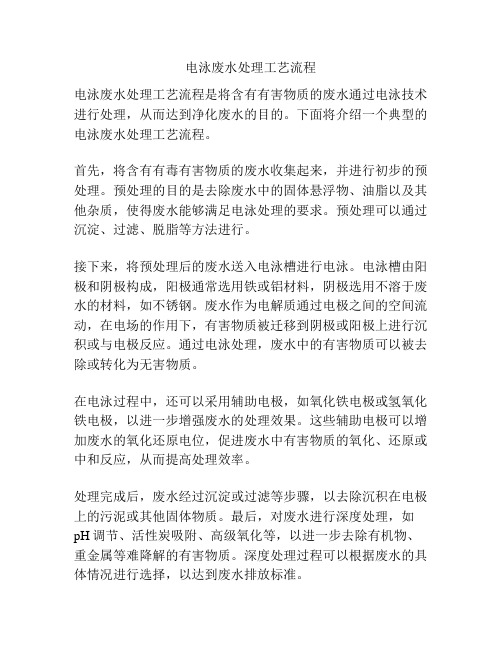 电泳废水处理工艺流程

电泳废水处理工艺流程是将含有有害物质的废水通过电泳技术进行处理，从而达到净化废水的目的。下面将介绍一个典型的电泳废水处理工艺流程。

首先，将含有有毒有害物质的废水收集起来，并进行初步的预处理。预处理的目的是去除废水中的固体悬浮物、油脂以及其他杂质，使得废水能够满足电泳处理的要求。预处理可以通过沉淀、过滤、脱脂等方法进行。

接下来，将预处理后的废水送入电泳槽进行电泳。电泳槽由阳极和阴极构成，阳极通常选用铁或铝材料，阴极选用不溶于废水的材料，如不锈钢。废水作为电解质通过电极之间的空间流动，在电场的作用下，有害物质被迁移到阴极或阳极上进行沉积或与电极反应。通过电泳处理，废水中的有害物质可以被去除或转化为无害物质。

在电泳过程中，还可以采用辅助电极，如氧化铁电极或氢氧化铁电极，以进一步增强废水的处理效果。这些辅助电极可以增加废水的氧化还原电位，促进废水中有害物质的氧化、还原或中和反应，从而提高处理效率。

处理完成后，废水经过沉淀或过滤等步骤，以去除沉积在电极上的污泥或其他固体物质。最后，对废水进行深度处理，如pH调节、活性炭吸附、高级氧化等，以进一步去除有机物、重金属等难降解的有害物质。深度处理过程可以根据废水的具体情况进行选择，以达到废水排放标准。